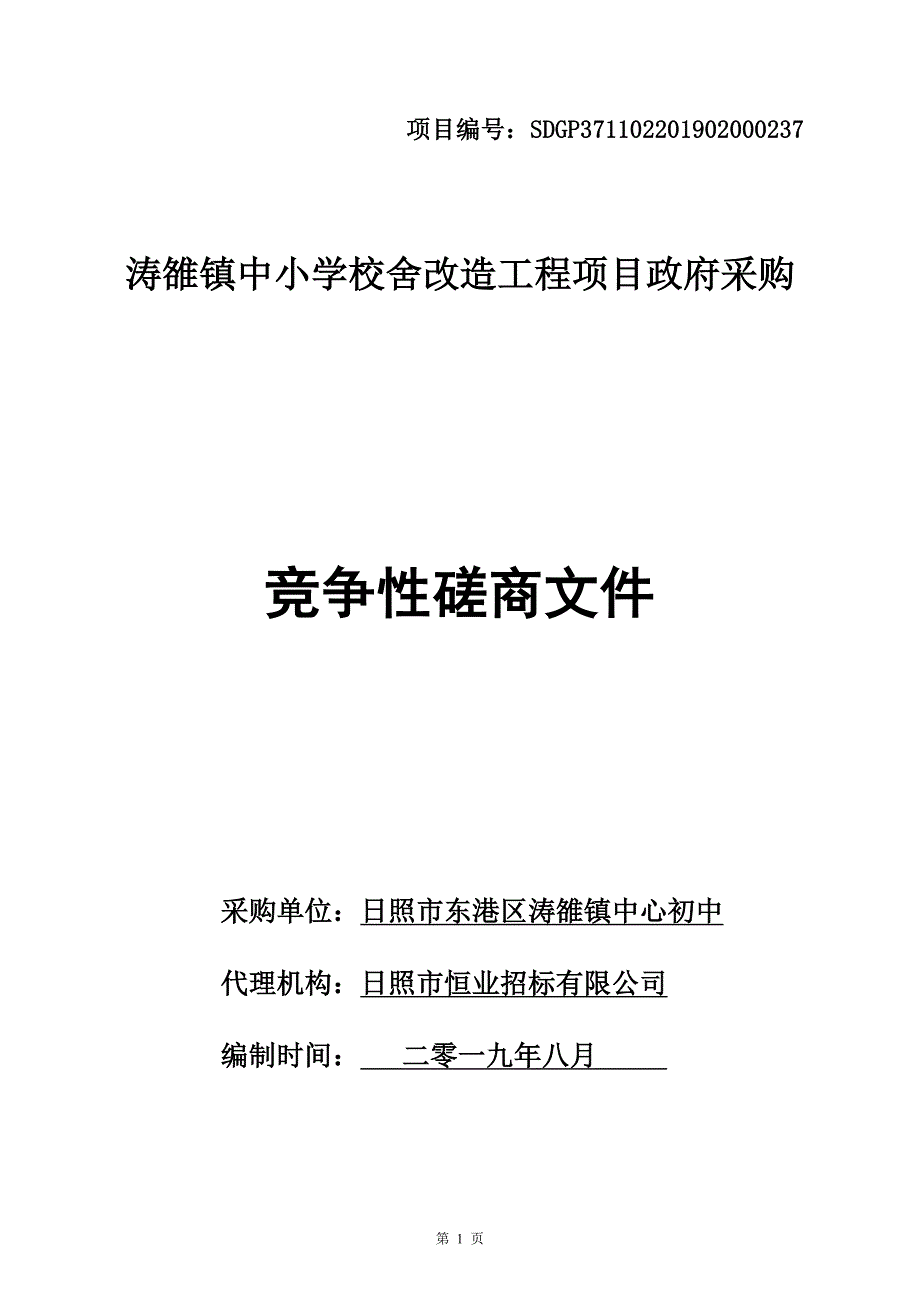 项目编号：SDGP371102201902000237

涛雒镇中小学校舍改造工程项目政府采购

竞争性磋商文件

采购单位：日照市东港区涛雒镇中心初中

代理机构：日照市恒业招标有限公司

编制时间：二零一九年八月

第 1 页